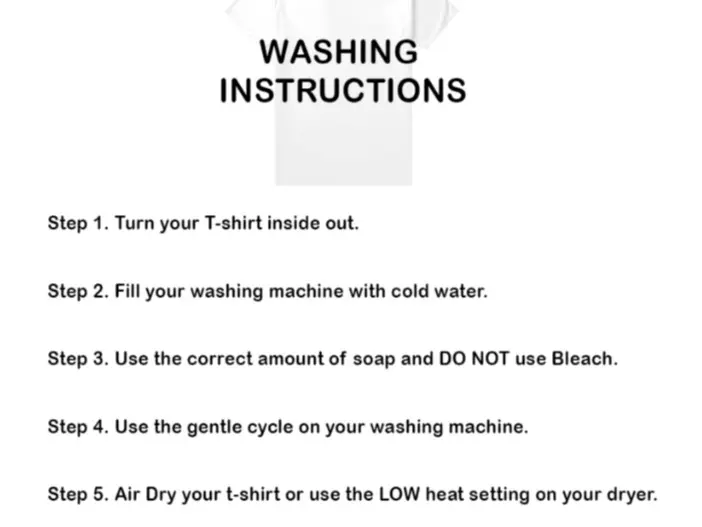 WASHING
INSTRUCTIONS

Step 1. Turn your T-shirt inside out.

Step 2. Fill your washing machine with cold water.

Step 3. Use the correct amount of soap and DO NOT use Bleach.

Step 4. Use the gentle cycle on your washing machine.

Step 5. Air Dry your t-shirt or use the LOW heat setting on your dryer.